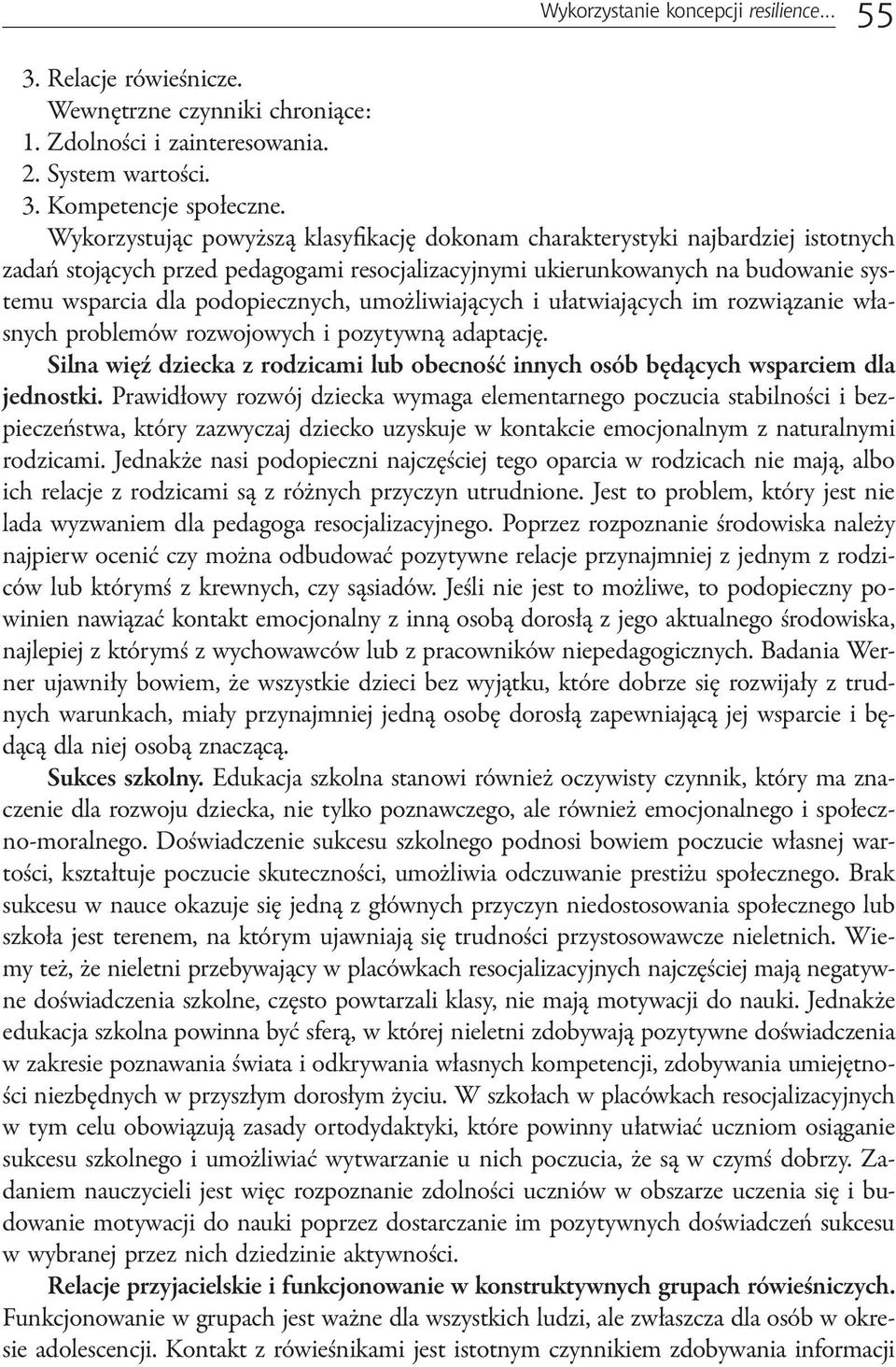 Wykorzystanie koncepcji resilience... 55

3. Relacje rówieśnicze.
Wewnętrzne czynniki chroniące:
1. Zdolności i zainteresowania.
2. System wartości.
3. Kompetencje społeczne.

Wykorzystując powyższą klasyfikację dokonam charakterystyki najbardziej istotnych zadań stojących przed pedagogami resocjalizacyjnymi ukierunkowanych na budowanie systemu wsparcia dla podopiecznych, umożliwiających i ułatwiających im rozwiązanie własnych problemów rozwojowych i pozytywną adaptację.

Silna więź dziecka z rodzicami lub obecność innych osób będących wsparciem dla jednostki. Prawidłowy rozwój dziecka wymaga elementarnego poczucia stabilności i bezpieczeństwa, który zazwyczaj dziecko uzyskuje w kontakcie emocjonalnym z naturalnymi rodzicami. Jednakże nasi podopieczni najczęściej tego oparcia w rodzicach nie mają, albo ich relacje z rodzicami są z różnych przyczyn utrudnione. Jest to problem, który jest nie lada wyzwaniem dla pedagoga resocjalizacyjnego. Poprzez rozpoznanie środowiska należy najpierw ocenić czy można odbudować pozytywne relacje przynajmniej z jednym z rodziców lub którymś z krewnych, czy sąsiadów. Jeśli nie jest to możliwe, to podopieczny powinien nawiązać kontakt emocjonalny z inną osobą dorosłą z jego aktualnego środowiska, najlepiej z którymś z wychowawców lub z pracowników niepedagogicznych. Badania Werner ujawniły bowiem, że wszystkie dzieci bez wyjątku, które dobrze się rozwijały z trudnych warunkach, miały przynajmniej jedną osobę dorosłą zapewniającą jej wsparcie i będącą dla niej osobą znaczącą.

Sukces szkolny. Edukacja szkolna stanowi również oczywisty czynnik, który ma znaczenie dla rozwoju dziecka, nie tylko poznawczego, ale również emocjonalnego i społeczno-moralnego. Doświadczenie sukcesu szkolnego podnosi bowiem poczucie własnej wartości, kształtuje poczucie skuteczności, umożliwia odczuwanie prestiżu społecznego. Brak sukcesu w nauce okazuje się jedną z głównych przyczyn niedostosowania społecznego lub szkoła jest terenem, na którym ujawniają się trudności przystosowawcze nieletnich. Wiemy też, że nieletni przebywający w placówkach resocjalizacyjnych najczęściej mają negatywne doświadczenia szkolne, często powtarzali klasy, nie mają motywacji do nauki. Jednakże edukacja szkolna powinna być sferą, w której nieletni zdobywają pozytywne doświadczenia w zakresie poznawania świata i odkrywania własnych kompetencji, zdobywania umiejętności niezbędnych w przyszłym dorosłym życiu. W szkołach w placówkach resocjalizacyjnych w tym celu obowiązują zasady ortodydaktyki, które powinny ułatwiać uczniom osiąganie sukcesu szkolnego i umożliwiać wytwarzanie u nich poczucia, że są w czymś dobrzy. Zadaniem nauczycieli jest więc rozpoznanie zdolności uczniów w obszarze uczenia się i budowanie motywacji do nauki poprzez dostarczanie im pozytywnych doświadczeń sukcesu w wybranej przez nich dziedzinie aktywności.

Relacje przyjacielskie i funkcjonowanie w konstruktywnych grupach rówieśniczych. Funkcjonowanie w grupach jest ważne dla wszystkich ludzi, ale zwłaszcza dla osób w okresie adolescencji. Kontakt z rówieśnikami jest istotnym czynnikiem zdobywania informacji